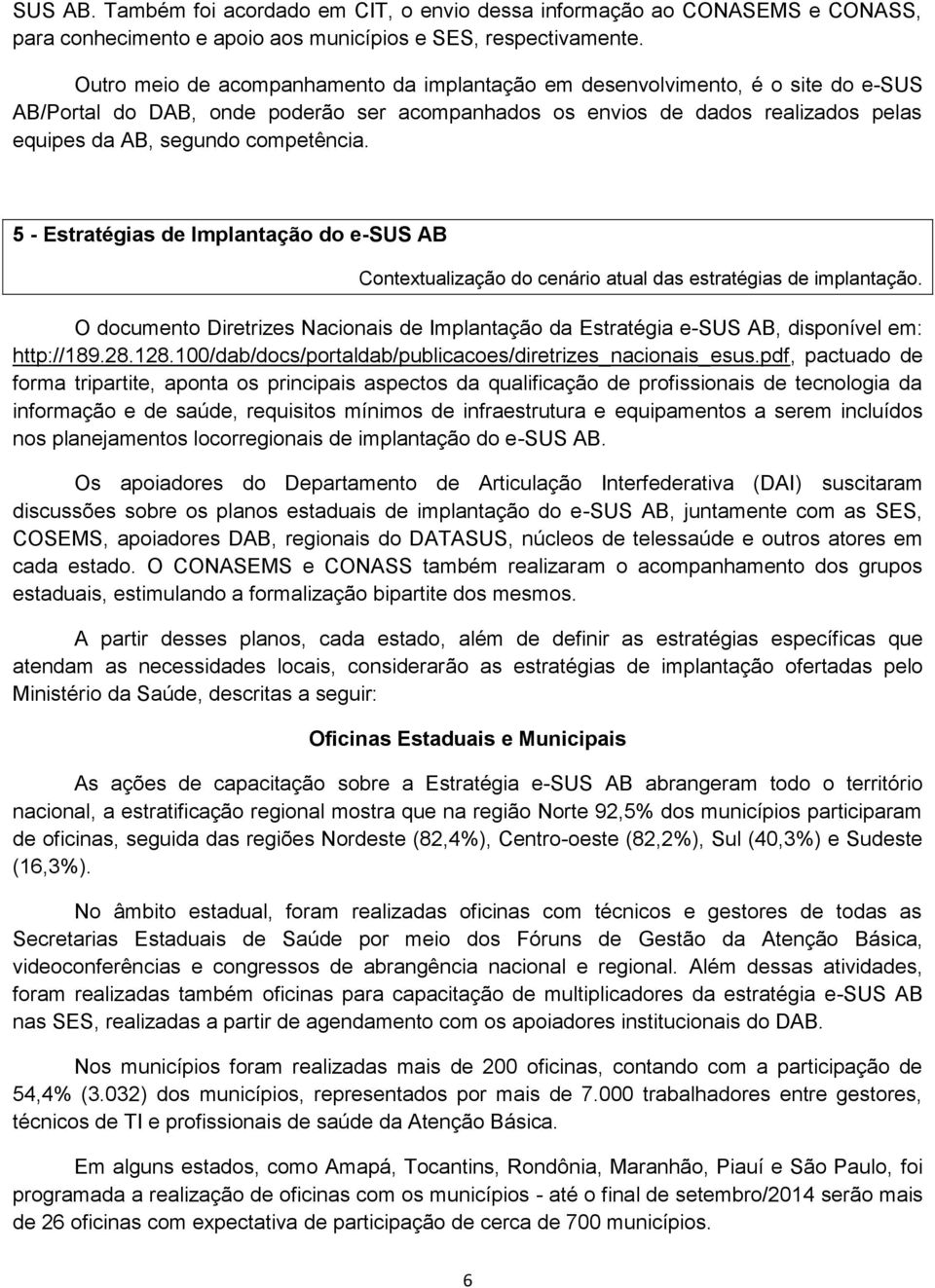 SUS AB. Também foi acordado em CIT, o envio dessa informação ao CONASEMS e CONASS, para conhecimento e apoio aos municípios e SES, respectivamente.

Outro meio de acompanhamento da implantação em desenvolvimento, é o site do e-SUS AB/Portal do DAB, onde poderão ser acompanhados os envios de dados realizados pelas equipes da AB, segundo competência.

5 - Estratégias de Implantação do e-SUS AB

Contextualização do cenário atual das estratégias de implantação.

O documento Diretrizes Nacionais de Implantação da Estratégia e-SUS AB, disponível em: http://189.28.128.100/dab/docs/portaldab/publicacoes/diretrizes_nacionais_esus.pdf, pactuado de forma tripartite, aponta os principais aspectos da qualificação de profissionais de tecnologia da informação e de saúde, requisitos mínimos de infraestrutura e equipamentos a serem incluídos nos planejamentos locorregionais de implantação do e-SUS AB.

Os apoiadores do Departamento de Articulação Interfederativa (DAI) suscitaram discussões sobre os planos estaduais de implantação do e-SUS AB, juntamente com as SES, COSEMS, apoiadores DAB, regionais do DATASUS, núcleos de telessaúde e outros atores em cada estado. O CONASEMS e CONASS também realizaram o acompanhamento dos grupos estaduais, estimulando a formalização bipartite dos mesmos.

A partir desses planos, cada estado, além de definir as estratégias específicas que atendam as necessidades locais, considerarão as estratégias de implantação ofertadas pelo Ministério da Saúde, descritas a seguir:

Oficinas Estaduais e Municipais

As ações de capacitação sobre a Estratégia e-SUS AB abrangeram todo o território nacional, a estratificação regional mostra que na região Norte 92,5% dos municípios participaram de oficinas, seguida das regiões Nordeste (82,4%), Centro-oeste (82,2%), Sul (40,3%) e Sudeste (16,3%).

No âmbito estadual, foram realizadas oficinas com técnicos e gestores de todas as Secretarias Estaduais de Saúde por meio dos Fóruns de Gestão da Atenção Básica, videoconferências e congressos de abrangência nacional e regional. Além dessas atividades, foram realizadas também oficinas para capacitação de multiplicadores da estratégia e-SUS AB nas SES, realizadas a partir de agendamento com os apoiadores institucionais do DAB.

Nos municípios foram realizadas mais de 200 oficinas, contando com a participação de 54,4% (3.032) dos municípios, representados por mais de 7.000 trabalhadores entre gestores, técnicos de TI e profissionais de saúde da Atenção Básica.

Em alguns estados, como Amapá, Tocantins, Rondônia, Maranhão, Piauí e São Paulo, foi programada a realização de oficinas com os municípios - até o final de setembro/2014 serão mais de 26 oficinas com expectativa de participação de cerca de 700 municípios.

6